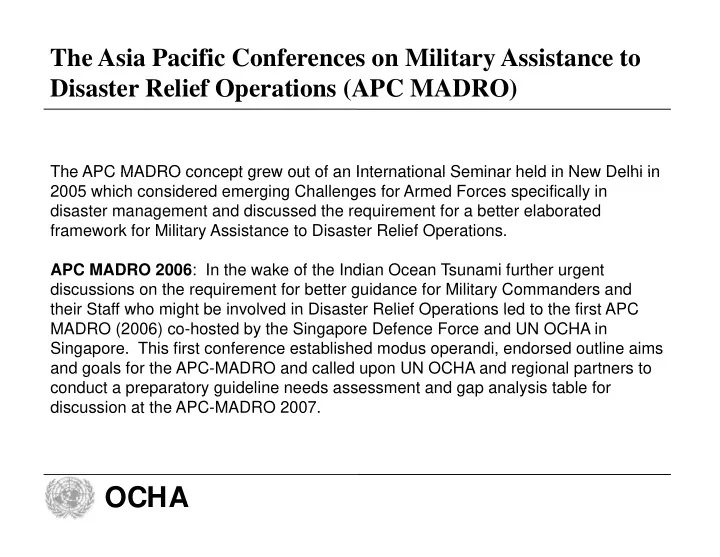 The Asia Pacific Conferences on Military Assistance to Disaster Relief Operations (APC MADRO)

The APC MADRO concept grew out of an International Seminar held in New Delhi in 2005 which considered emerging Challenges for Armed Forces specifically in disaster management and discussed the requirement for a better elaborated framework for Military Assistance to Disaster Relief Operations.

APC MADRO 2006: In the wake of the Indian Ocean Tsunami further urgent discussions on the requirement for better guidance for Military Commanders and their Staff who might be involved in Disaster Relief Operations led to the first APC MADRO (2006) co-hosted by the Singapore Defence Force and UN OCHA in Singapore. This first conference established modus operandi, endorsed outline aims and goals for the APC-MADRO and called upon UN OCHA and regional partners to conduct a preparatory guideline needs assessment and gap analysis table for discussion at the APC-MADRO 2007.

OCHA